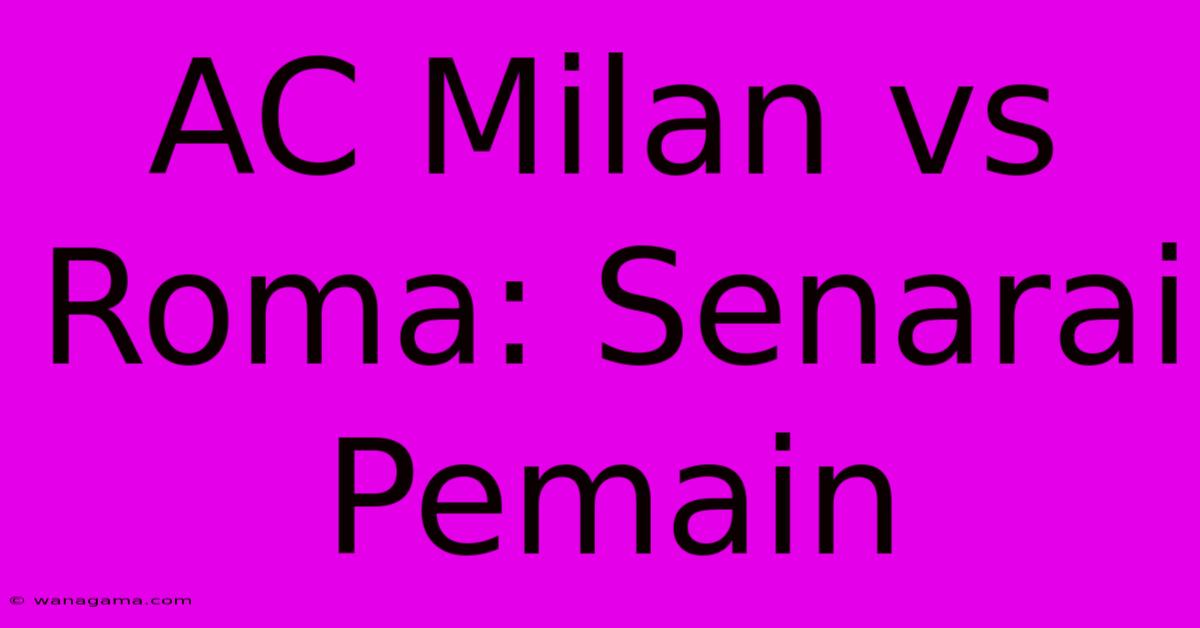 AC Milan vs Roma: Senarai Pemain

© wanagama.com